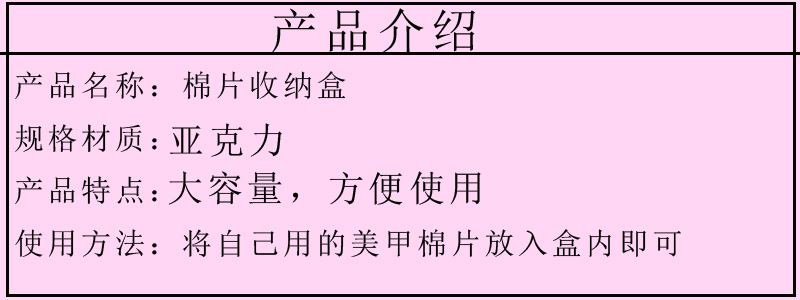 产品介绍

产品名称：棉片收纳盒

规格材质：亚克力

产品特点：大容量，方便使用

使用方法：将自己用的美甲棉片放入盒内即可